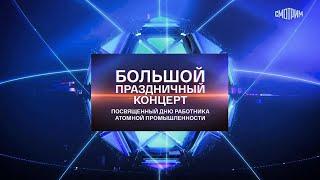 СМОТРИМ

БОЛЬШОЙ ПРАЗДНИЧНЫЙ КОНЦЕРТ

ПОСВЯЩЕННЫЙ ДНЮ РАБОТНИКА АТОМНОЙ ПРОМЫШЛЕННОСТИ